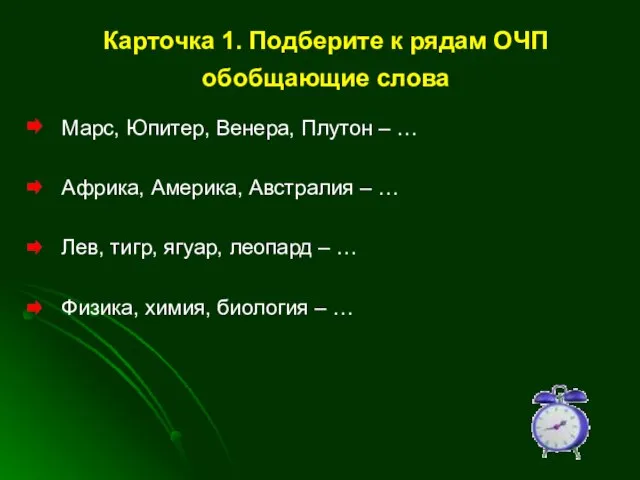 Карточка 1. Подберите к рядам ОЧП обобщающие слова

Марс, Юпитер, Венера, Плутон – …

Африка, Америка, Австралия – …

Лев, тигр, ягуар, леопард – …

Физика, химия, биология – …